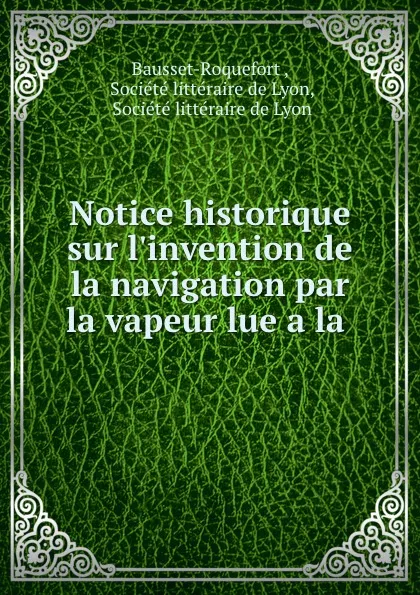 Bausset-Roquefort ,
Société littéraire de Lyon,
Société littéraire de Lyon

Notice historique sur l'invention de la navigation par la vapeur lue a la